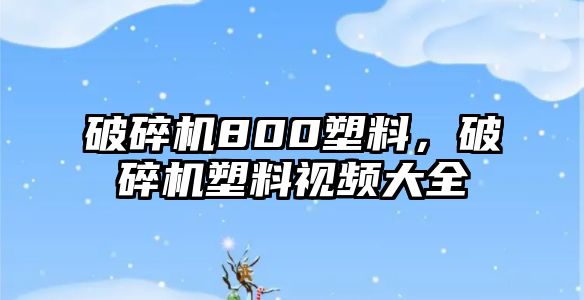 破碎机800塑料，破碎机塑料视频大全